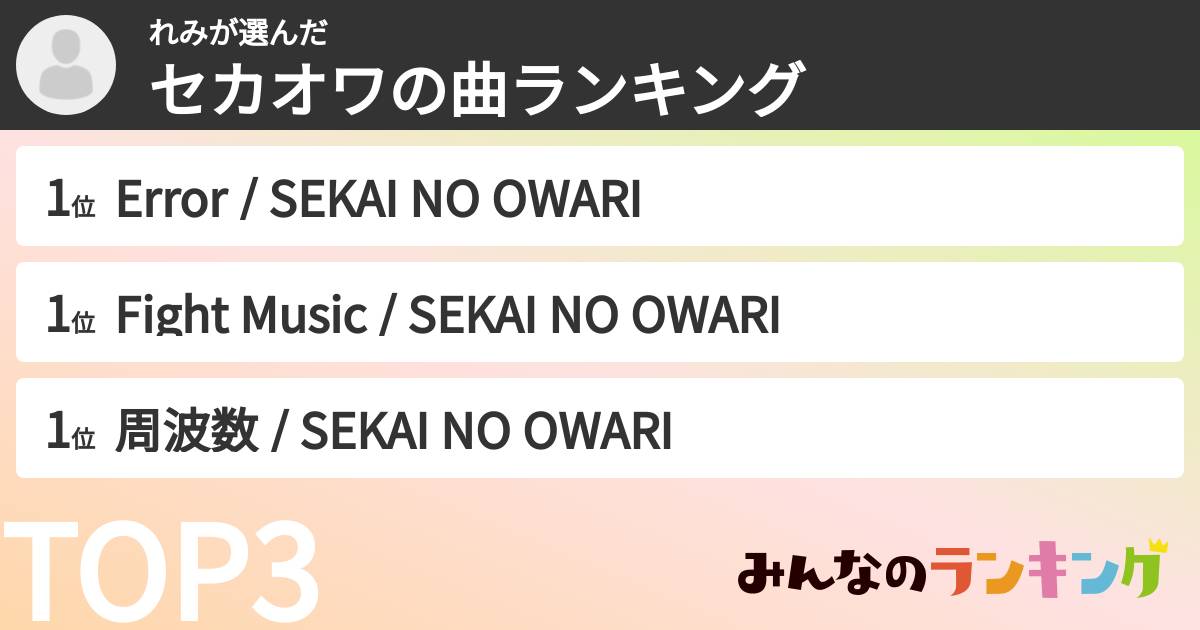 れみが選んだ
セカオワの曲ランキング

1位 Error / SEKAI NO OWARI

1位 Fight Music / SEKAI NO OWARI

1位 周波数 / SEKAI NO OWARI

TOP3

みんなのランキング